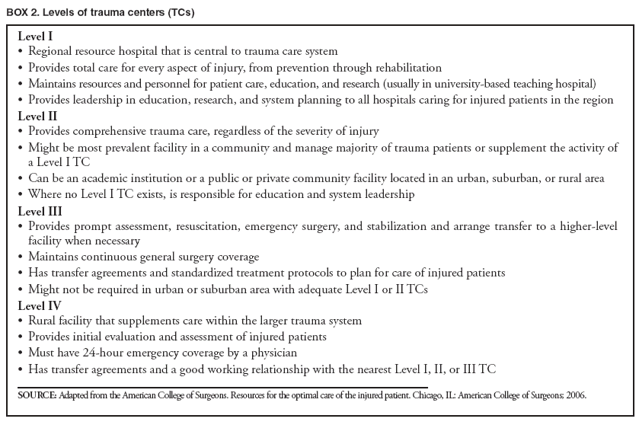 BOX 2. Levels of trauma centers (TCs)

Level I
• Regional resource hospital that is central to trauma care system
• Provides total care for every aspect of injury, from prevention through rehabilitation
• Maintains resources and personnel for patient care, education, and research (usually in university-based teaching hospital)
• Provides leadership in education, research, and system planning to all hospitals caring for injured patients in the region

Level II
• Provides comprehensive trauma care, regardless of the severity of injury
• Might be most prevalent facility in a community and manage majority of trauma patients or supplement the activity of a Level I TC
• Can be an academic institution or a public or private community facility located in an urban, suburban, or rural area
• Where no Level I TC exists, is responsible for education and system leadership

Level III
• Provides prompt assessment, resuscitation, emergency surgery, and stabilization and arrange transfer to a higher-level facility when necessary
• Maintains continuous general surgery coverage
• Has transfer agreements and standardized treatment protocols to plan for care of injured patients
• Might not be required in urban or suburban area with adequate Level I or II TCs

Level IV
• Rural facility that supplements care within the larger trauma system
• Provides initial evaluation and assessment of injured patients
• Must have 24-hour emergency coverage by a physician
• Has transfer agreements and a good working relationship with the nearest Level I, II, or III TC

SOURCE: Adapted from the American College of Surgeons. Resources for the optimal care of the injured patient. Chicago, IL: American College of Surgeons; 2006.